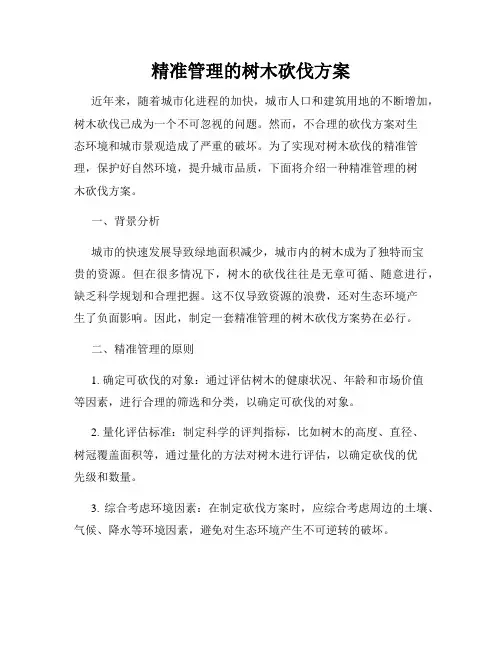 精准管理的树木砍伐方案

近年来，随着城市化进程的加快，城市人口和建筑用地的不断增加，树木砍伐已成为一个不可忽视的问题。然而，不合理的砍伐方案对生态环境和城市景观造成了严重的破坏。为了实现对树木砍伐的精准管理，保护好自然环境，提升城市品质，下面将介绍一种精准管理的树木砍伐方案。

一、背景分析

城市的快速发展导致绿地面积减少，城市内的树木成为了独特而宝贵的资源。但在很多情况下，树木的砍伐往往是无章可循、随意进行，缺乏科学规划和合理把握。这不仅导致资源的浪费，还对生态环境产生了负面影响。因此，制定一套精准管理的树木砍伐方案势在必行。

二、精准管理的原则

1. 确定可砍伐的对象：通过评估树木的健康状况、年龄和市场价值等因素，进行合理的筛选和分类，以确定可砍伐的对象。

2. 量化评估标准：制定科学的评判指标，比如树木的高度、直径、树冠覆盖面积等，通过量化的方法对树木进行评估，以确定砍伐的优先级和数量。

3. 综合考虑环境因素：在制定砍伐方案时，应综合考虑周边的土壤、气候、降水等环境因素，避免对生态环境产生不可逆转的破坏。